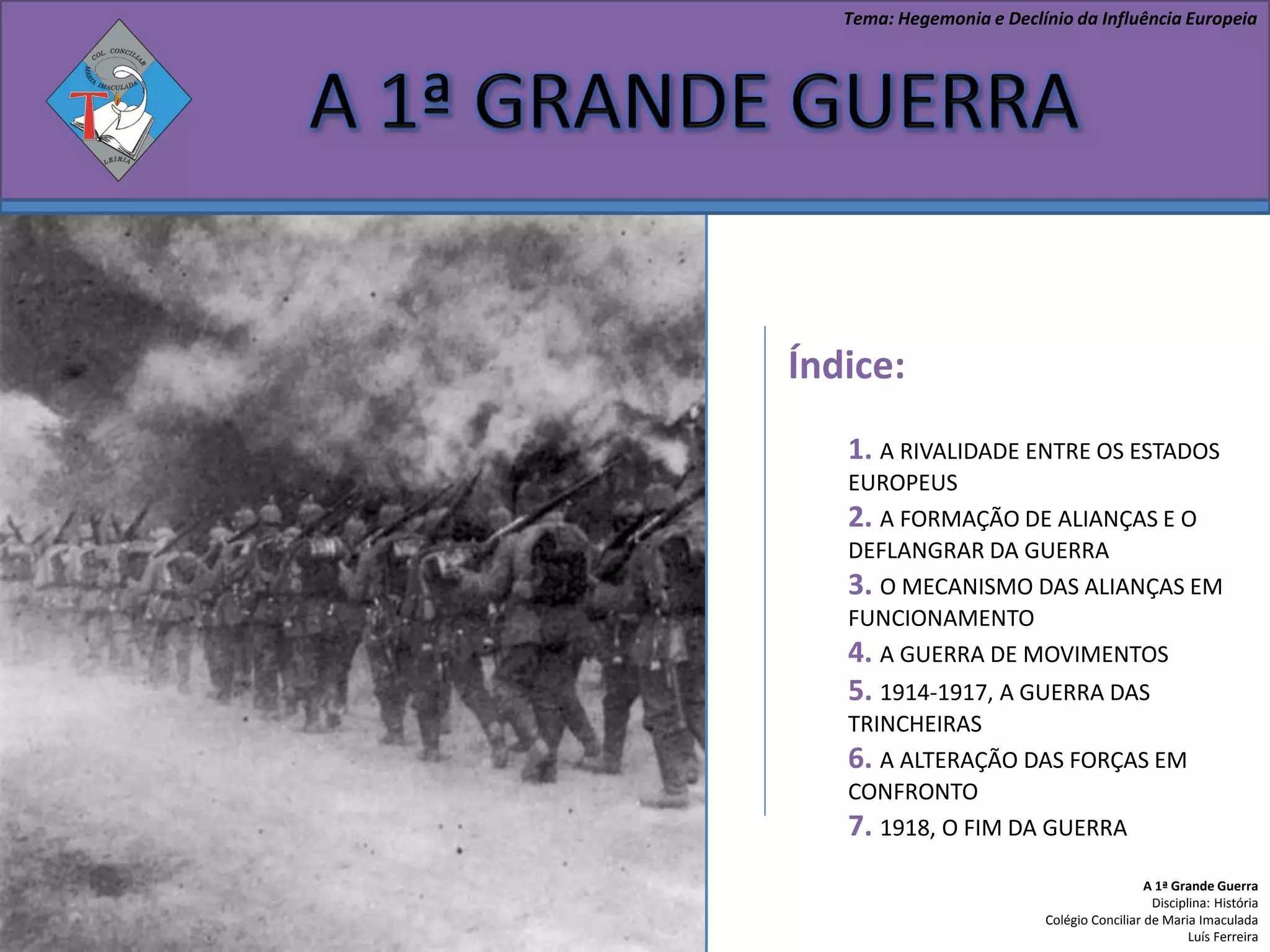 Tema: Hegemonia e Declínio da Influência Europeia

COL. CONCILIAR
MARIA IMACULADA
LEIRIA

A 1ª GRANDE GUERRA

Índice:

1. A RIVALIDADE ENTRE OS ESTADOS EUROPEUS
2. A FORMAÇÃO DE ALIANÇAS E O DEFLANGRAR DA GUERRA
3. O MECANISMO DAS ALIANÇAS EM FUNCIONAMENTO
4. A GUERRA DE MOVIMENTOS
5. 1914-1917, A GUERRA DAS TRINCHEIRAS
6. A ALTERAÇÃO DAS FORÇAS EM CONFRONTO
7. 1918, O FIM DA GUERRA

A 1ª Grande Guerra
Disciplina: História
Colégio Conciliar de Maria Imaculada
Luís Ferreira